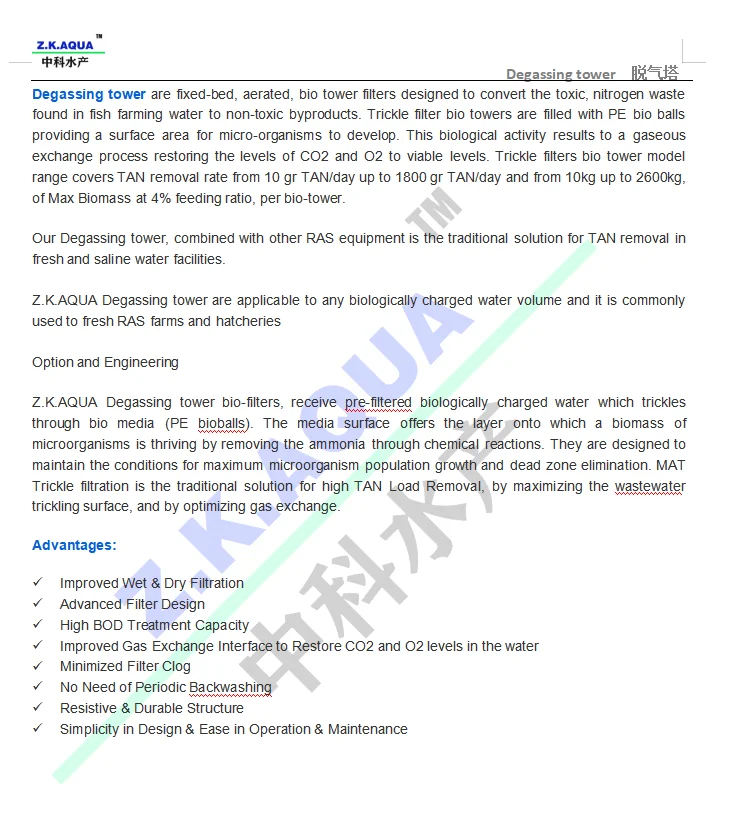 Z.K.AQUA™
中科水产

Degassing tower 脱气塔

Degassing tower are fixed-bed, aerated, bio tower filters designed to convert the toxic, nitrogen waste found in fish farming water to non-toxic byproducts. Trickle filter bio towers are filled with PE bio balls providing a surface area for micro-organisms to develop. This biological activity results to a gaseous exchange process restoring the levels of CO2 and O2 to viable levels. Trickle filters bio tower model range covers TAN removal rate from 10 gr TAN/day up to 1800 gr TAN/day and from 10kg up to 2600kg, of Max Biomass at 4% feeding ratio, per bio-tower.

Our Degassing tower, combined with other RAS equipment is the traditional solution for TAN removal in fresh and saline water facilities.

Z.K.AQUA Degassing tower are applicable to any biologically charged water volume and it is commonly used to fresh RAS farms and hatcheries

Option and Engineering

Z.K.AQUA Degassing tower bio-filters, receive pre-filtered biologically charged water which trickles through bio media (PE bioballs). The media surface offers the layer onto which a biomass of microorganisms is thriving by removing the ammonia through chemical reactions. They are designed to maintain the conditions for maximum microorganism population growth and dead zone elimination. MAT Trickle filtration is the traditional solution for high TAN Load Removal, by maximizing the wastewater trickling surface, and by optimizing gas exchange.

Advantages:

✓ Improved Wet & Dry Filtration
✓ Advanced Filter Design
✓ High BOD Treatment Capacity
✓ Improved Gas Exchange Interface to Restore CO2 and O2 levels in the water
✓ Minimized Filter Clog
✓ No Need of Periodic Backwashing
✓ Resistive & Durable Structure
✓ Simplicity in Design & Ease in Operation & Maintenance

Z.K.AQUA™ 中科水产